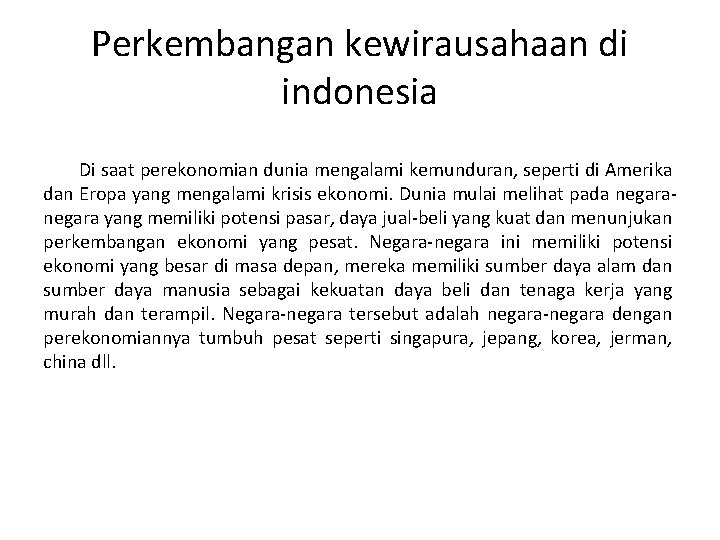 Perkembangan kewirausahaan di indonesia

Di saat perekonomian dunia mengalami kemunduran, seperti di Amerika dan Eropa yang mengalami krisis ekonomi. Dunia mulai melihat pada negara-negara yang memiliki potensi pasar, daya jual-beli yang kuat dan menunjukan perkembangan ekonomi yang pesat. Negara-negara ini memiliki potensi ekonomi yang besar di masa depan, mereka memiliki sumber daya alam dan sumber daya manusia sebagai kekuatan daya beli dan tenaga kerja yang murah dan terampil. Negara-negara tersebut adalah negara-negara dengan perekonomiannya tumbuh pesat seperti singapura, jepang, korea, jerman, china dll.